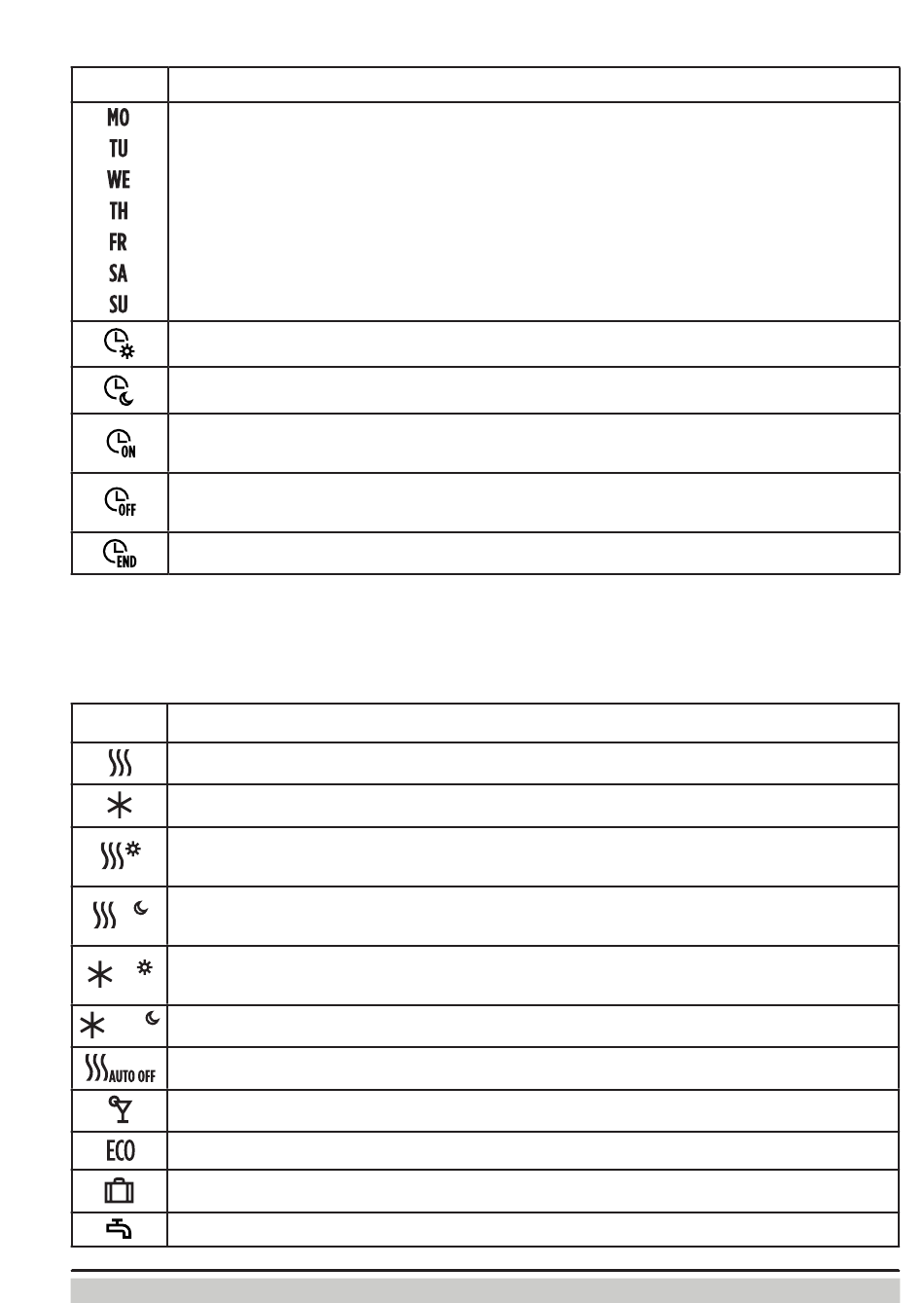 MO
TU
WE
TH
FR
SA
SU

ON

OFF

END

AUTO OFF

ECO